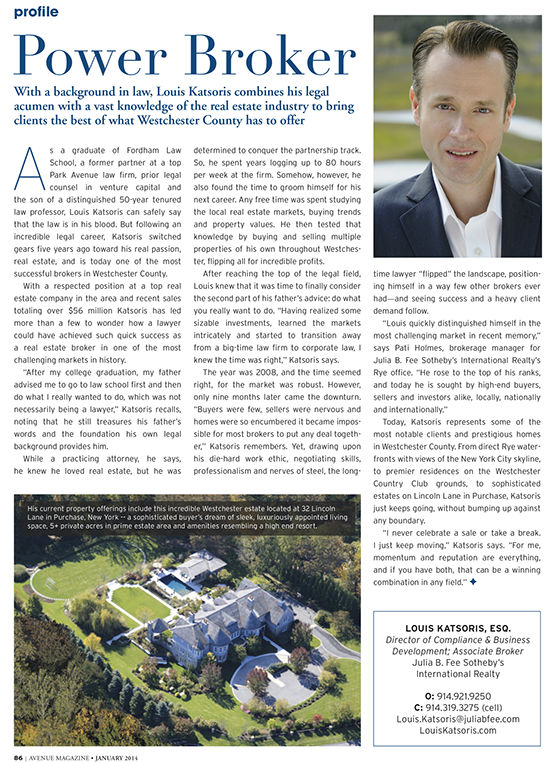 profile

Power Broker

With a background in law, Louis Katsoris combines his legal acumen with a vast knowledge of the real estate industry to bring clients the best of what Westchester County has to offer

As a graduate of Fordham Law School, a former partner at a top Park Avenue law firm, prior legal counsel in venture capital and the son of a distinguished 50-year tenured law professor, Louis Katsoris can safely say that the law is in his blood. But following an incredible legal career, Katsoris switched gears five years ago toward his real passion, real estate, and is today one of the most successful brokers in Westchester County.

With a respected position at a top real estate company in the area and recent sales totaling over $56 million Katsoris has led more than a few to wonder how a lawyer could have achieved such quick success as a real estate broker in one of the most challenging markets in history.

"After my college graduation, my father advised me to go to law school first and then do what I really wanted to do, which was not necessarily being a lawyer," Katsoris recalls, noting that he still treasures his father's words and the foundation his own legal background provides him.

While a practicing attorney, he says, he knew he loved real estate, but he was determined to conquer the partnership track. So, he spent years logging up to 80 hours per week at the firm. Somehow, however, he also found the time to groom himself for his next career. Any free time was spent studying the local real estate markets, buying trends and property values. He then tested that knowledge by buying and selling multiple properties of his own throughout Westchester, flipping all for incredible profits.

After reaching the top of the legal field, Louis knew that it was time to finally consider the second part of his father's advice: do what you really want to do. "Having realized some sizable investments, learned the markets intricately and started to transition away from a big-time law firm to corporate law, I knew the time was right," Katsoris says.

The year was 2008, and the time seemed right, for the market was robust. However, only nine months later came the downturn. "Buyers were few, sellers were nervous and homes were so encumbered it became impossible for most brokers to put any deal together," Katsoris remembers. Yet, drawing upon his die-hard work ethic, negotiating skills, professionalism and nerves of steel, the long-time lawyer "flipped" the landscape, positioning himself in a way few other brokers ever had—and seeing success and a heavy client demand follow.

"Louis quickly distinguished himself in the most challenging market in recent memory," says Pati Holmes, brokerage manager for Julia B. Fee Sotheby's International Realty's Rye office. "He rose to the top of his ranks, and today he is sought by high-end buyers, sellers and investors alike, locally, nationally and internationally."

Today, Katsoris represents some of the most notable clients and prestigious homes in Westchester County. From direct Rye waterfronts with views of the New York City skyline, to premier residences on the Westchester Country Club grounds, to sophisticated estates on Lincoln Lane in Purchase, Katsoris just keeps going, without bumping up against any boundary.

"I never celebrate a sale or take a break. I just keep moving," Katsoris says. "For me, momentum and reputation are everything, and if you have both, that can be a winning combination in any field."

His current property offerings include this incredible Westchester estate located at 32 Lincoln Lane in Purchase, New York -- a sophisticated buyer's dream of sleek, luxuriously appointed living space, 5+ private acres in prime estate area and amenities resembling a high end resort.

LOUIS KATSORIS, ESQ.
Director of Compliance & Business Development; Associate Broker
Julia B. Fee Sotheby's International Realty
O: 914.921.9250
C: 914.319.3275 (cell)
Louis.Katsoris@juliabfee.com
LouisKatsoris.com

86 | AVENUE MAGAZINE • JANUARY 2014